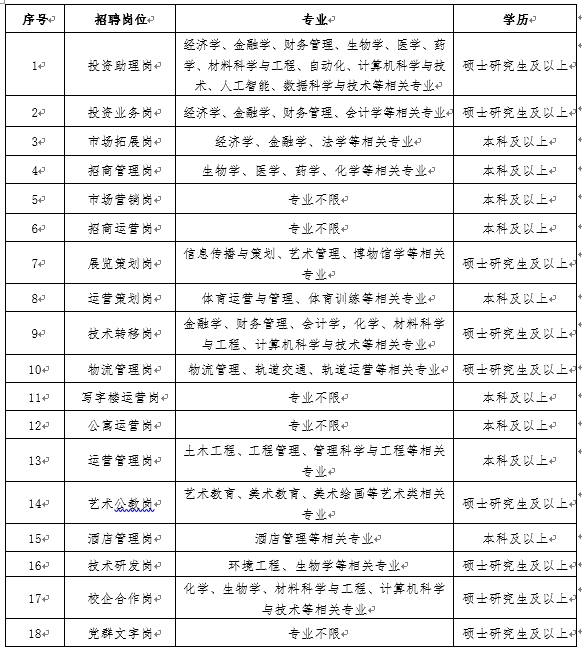 | 序号 | 招聘岗位 | 专业 | 学历 |
|---|---|---|---|
| 1 | 投资助理岗 | 经济学、金融学、财务管理、生物学、医学、药学、材料科学与工程、自动化、计算机科学与技术、人工智能、数据科学与技术等相关专业 | 硕士研究生及以上 |
| 2 | 投资业务岗 | 经济学、金融学、财务管理、会计学等相关专业 | 硕士研究生及以上 |
| 3 | 市场拓展岗 | 经济学、金融学、法学等相关专业 | 本科及以上 |
| 4 | 招商管理岗 | 生物学、医学、药学、化学等相关专业 | 本科及以上 |
| 5 | 市场营销岗 | 专业不限 | 本科及以上 |
| 6 | 招商运营岗 | 专业不限 | 本科及以上 |
| 7 | 展览策划岗 | 信息传播与策划、艺术管理、博物馆学等相关专业 | 硕士研究生及以上 |
| 8 | 运营策划岗 | 体育运营与管理、体育训练等相关专业 | 本科及以上 |
| 9 | 技术转移岗 | 金融学、财务管理、会计学，化学、材料科学与工程、计算机科学与技术等相关专业 | 硕士研究生及以上 |
| 10 | 物流管理岗 | 物流管理、轨道交通、轨道运营等相关专业 | 硕士研究生及以上 |
| 11 | 写字楼运营岗 | 专业不限 | 本科及以上 |
| 12 | 公寓运营岗 | 专业不限 | 本科及以上 |
| 13 | 运营管理岗 | 土木工程、工程管理、管理科学与工程等相关专业 | 本科及以上 |
| 14 | 艺术公教岗 | 艺术教育、美术教育、美术绘画等艺术类相关专业 | 硕士研究生及以上 |
| 15 | 酒店管理岗 | 酒店管理等相关专业 | 本科及以上 |
| 16 | 技术研发岗 | 环境工程、生物学等相关专业 | 硕士研究生及以上 |
| 17 | 校企合作岗 | 化学、生物学、材料科学与工程、计算机科学与技术等相关专业 | 硕士研究生及以上 |
| 18 | 党群文字岗 | 专业不限 | 硕士研究生及以上 |